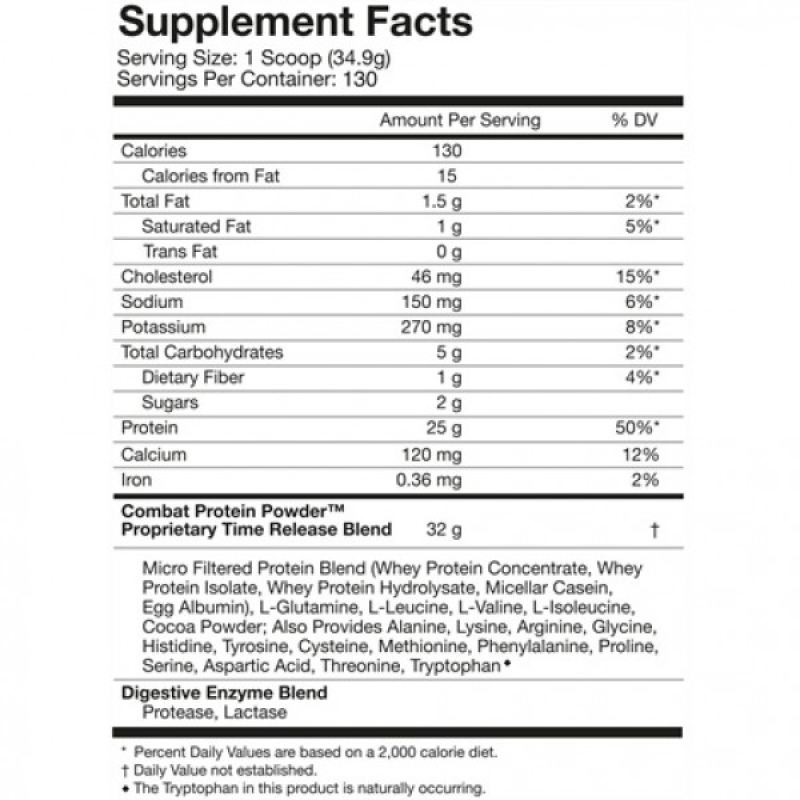 Supplement Facts
Serving Size: 1 Scoop (34.9g)
Servings Per Container: 130

| | Amount Per Serving | % DV |
|---|---|---|
| Calories | 130 | |
| Calories from Fat | 15 | |
| Total Fat | 1.5 g | 2%* |
| Saturated Fat | 1 g | 5%* |
| Trans Fat | 0 g | |
| Cholesterol | 46 mg | 15%* |
| Sodium | 150 mg | 6%* |
| Potassium | 270 mg | 8%* |
| Total Carbohydrates | 5 g | 2%* |
| Dietary Fiber | 1 g | 4%* |
| Sugars | 2 g | |
| Protein | 25 g | 50%* |
| Calcium | 120 mg | 12% |
| Iron | 0.36 mg | 2% |
| Combat Protein Powder™ Proprietary Time Release Blend | 32 g | † |

Micro Filtered Protein Blend (Whey Protein Concentrate, Whey Protein Isolate, Whey Protein Hydrolysate, Micellar Casein, Egg Albumin), L-Glutamine, L-Leucine, L-Valine, L-Isoleucine, Cocoa Powder; Also Provides Alanine, Lysine, Arginine, Glycine, Histidine, Tyrosine, Cysteine, Methionine, Phenylalanine, Proline, Serine, Aspartic Acid, Threonine, Tryptophan◆

Digestive Enzyme Blend
Protease, Lactase

* Percent Daily Values are based on a 2,000 calorie diet.
† Daily Value not established.
◆ The Tryptophan in this product is naturally occurring.